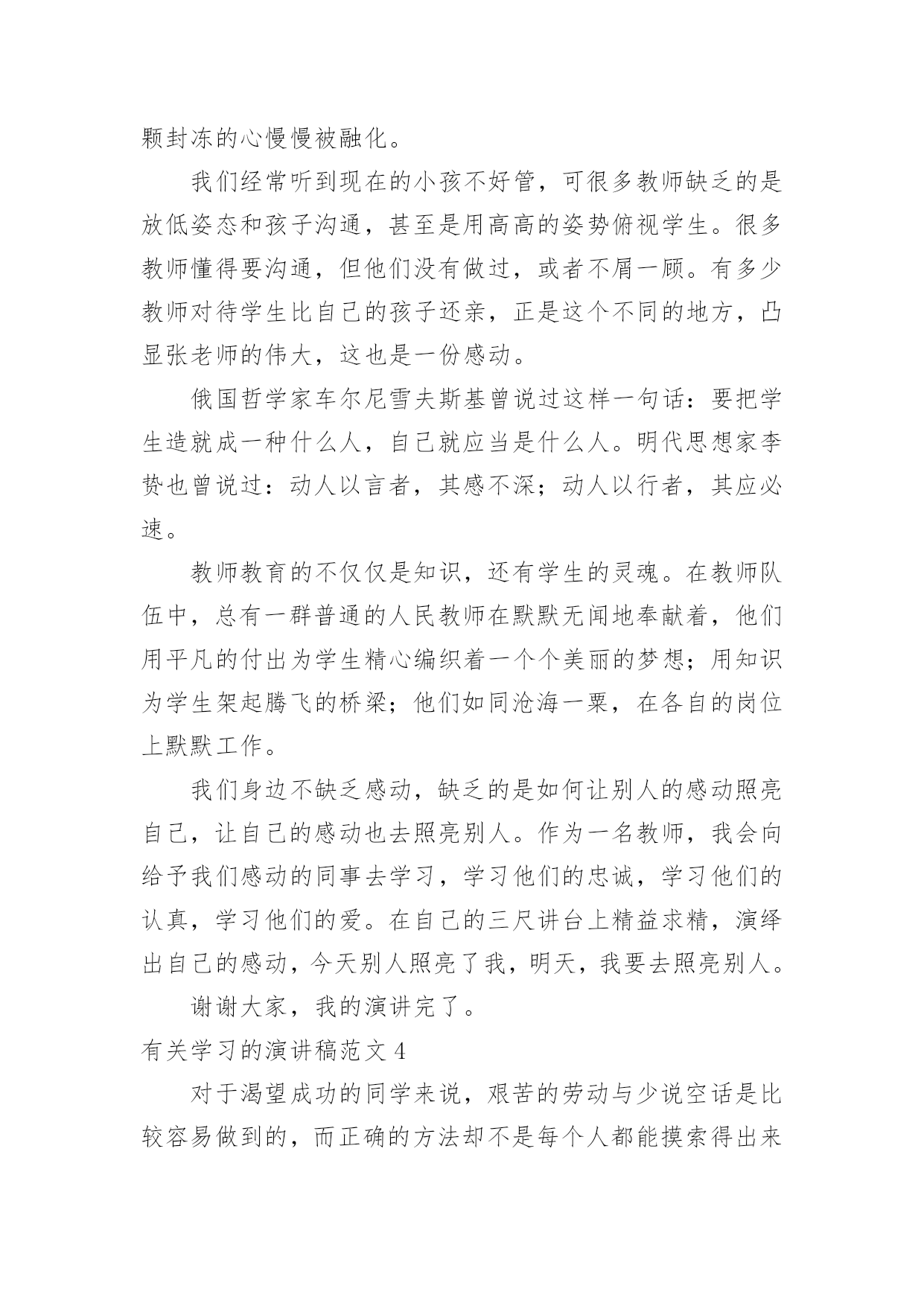 颗封冻的心慢慢被融化。

我们经常听到现在的小孩不好管，可很多教师缺乏的是放低姿态和孩子沟通，甚至是用高高的姿势俯视学生。很多教师懂得要沟通，但他们没有做过，或者不屑一顾。有多少教师对待学生比自己的孩子还亲，正是这个不同的地方，凸显张老师的伟大，这也是一份感动。

俄国哲学家车尔尼雪夫斯基曾说过这样一句话：要把学生造就成一种什么人，自己就应当是什么人。明代思想家李贽也曾说过：动人以言者，其感不深；动人以行者，其应必速。

教师教育的不仅仅是知识，还有学生的灵魂。在教师队伍中，总有一群普通的人民教师在默默无闻地奉献着，他们用平凡的付出为学生精心编织着一个个美丽的梦想；用知识为学生架起腾飞的桥梁；他们如同沧海一粟，在各自的岗位上默默工作。

我们身边不缺乏感动，缺乏的是如何让别人的感动照亮自己，让自己的感动也去照亮别人。作为一名教师，我会向给予我们感动的同事去学习，学习他们的忠诚，学习他们的认真，学习他们的爱。在自己的三尺讲台上精益求精，演绎出自己的感动，今天别人照亮了我，明天，我要去照亮别人。

谢谢大家，我的演讲完了。

有关学习的演讲稿范文 4

对于渴望成功的同学来说，艰苦的劳动与少说空话是比较容易做到的，而正确的方法却不是每个人都能摸索得出来